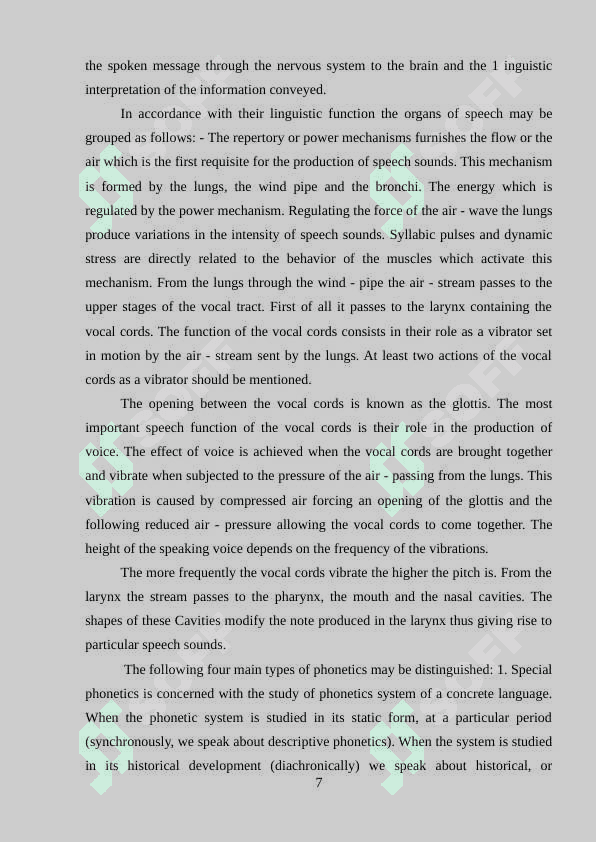 the spoken message through the nervous system to the brain and the 1 inguistic interpretation of the information conveyed.

In accordance with their linguistic function the organs of speech may be grouped as follows: - The repertory or power mechanisms furnishes the flow or the air which is the first requisite for the production of speech sounds. This mechanism is formed by the lungs, the wind pipe and the bronchi. The energy which is regulated by the power mechanism. Regulating the force of the air - wave the lungs produce variations in the intensity of speech sounds. Syllabic pulses and dynamic stress are directly related to the behavior of the muscles which activate this mechanism. From the lungs through the wind - pipe the air - stream passes to the upper stages of the vocal tract. First of all it passes to the larynx containing the vocal cords. The function of the vocal cords consists in their role as a vibrator set in motion by the air - stream sent by the lungs. At least two actions of the vocal cords as a vibrator should be mentioned.

The opening between the vocal cords is known as the glottis. The most important speech function of the vocal cords is their role in the production of voice. The effect of voice is achieved when the vocal cords are brought together and vibrate when subjected to the pressure of the air - passing from the lungs. This vibration is caused by compressed air forcing an opening of the glottis and the following reduced air - pressure allowing the vocal cords to come together. The height of the speaking voice depends on the frequency of the vibrations.

The more frequently the vocal cords vibrate the higher the pitch is. From the larynx the stream passes to the pharynx, the mouth and the nasal cavities. The shapes of these Cavities modify the note produced in the larynx thus giving rise to particular speech sounds.

The following four main types of phonetics may be distinguished: 1. Special phonetics is concerned with the study of phonetics system of a concrete language. When the phonetic system is studied in its static form, at a particular period (synchronously, we speak about descriptive phonetics). When the system is studied in its historical development (diachronically) we speak about historical, or

7